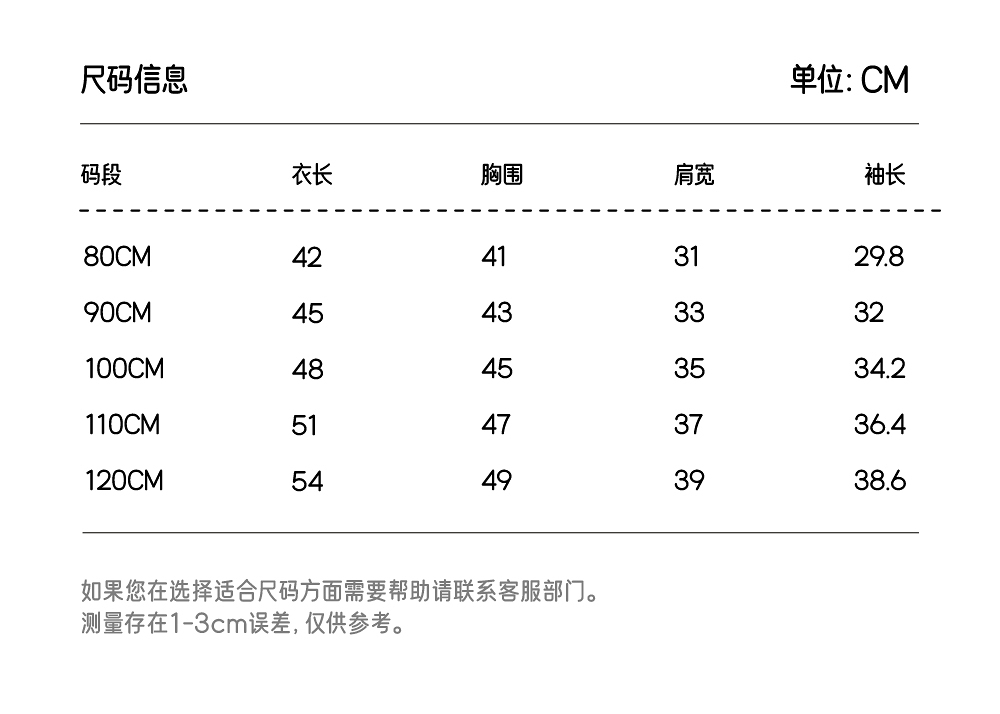 尺码信息

单位: CM

| 码段 | 衣长 | 胸围 | 肩宽 | 袖长 |
|---|---|---|---|---|
| 80CM | 42 | 41 | 31 | 29.8 |
| 90CM | 45 | 43 | 33 | 32 |
| 100CM | 48 | 45 | 35 | 34.2 |
| 110CM | 51 | 47 | 37 | 36.4 |
| 120CM | 54 | 49 | 39 | 38.6 |

如果您在选择适合尺码方面需要帮助请联系客服部门。
测量存在1-3cm误差, 仅供参考。